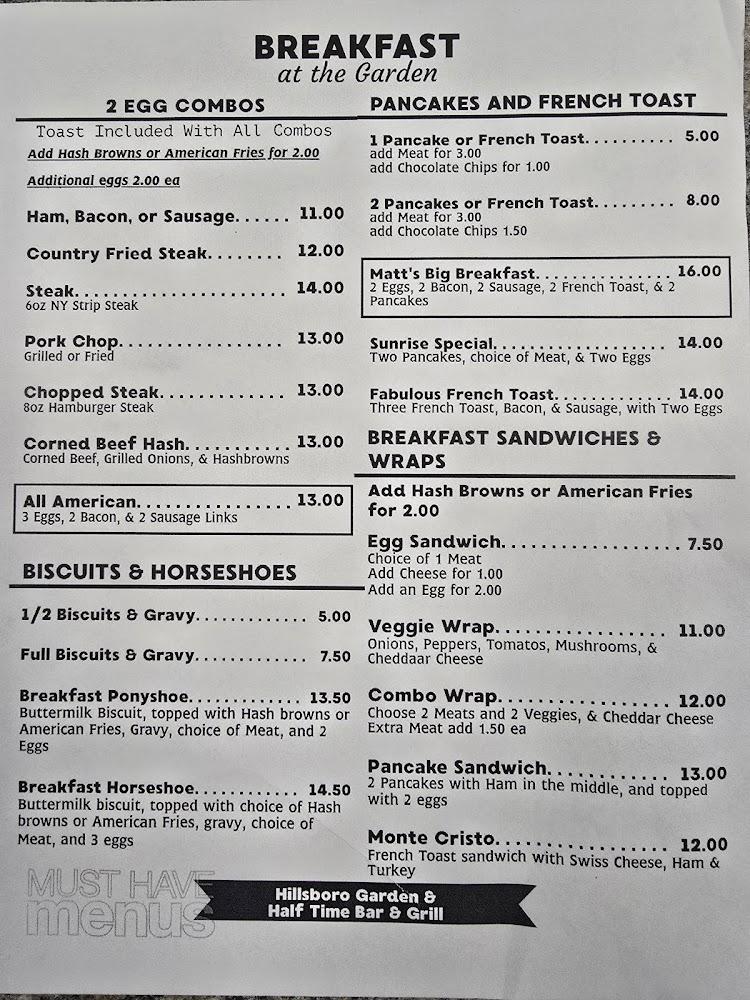 BREAKFAST
at the Garden

2 EGG COMBOS

Toast Included With All Combos
Add Hash Browns or American Fries for 2.00

Additional eggs 2.00 ea

Ham, Bacon, or Sausage 11.00

Country Fried Steak 12.00

Steak 14.00
6oz NY Strip Steak

Pork Chop 13.00
Grilled or Fried

Chopped Steak 13.00
8oz Hamburger Steak

Corned Beef Hash 13.00
Corned Beef, Grilled Onions, & Hashbrowns

All American 13.00
3 Eggs, 2 Bacon, & 2 Sausage Links

BISCUITS & HORSESHOES

1/2 Biscuits & Gravy 5.00

Full Biscuits & Gravy 7.50

Breakfast Ponyshoe 13.50
Buttermilk Biscuit, topped with Hash browns or American Fries, Gravy, choice of Meat, and 2 Eggs

Breakfast Horseshoe 14.50
Buttermilk biscuit, topped with choice of Hash browns or American Fries, gravy, choice of Meat, and 3 eggs

PANCAKES AND FRENCH TOAST

1 Pancake or French Toast 5.00
add Meat for 3.00
add Chocolate Chips for 1.00

2 Pancakes or French Toast 8.00
add Meat for 3.00
add Chocolate Chips 1.50

Matt's Big Breakfast 16.00
2 Eggs, 2 Bacon, 2 Sausage, 2 French Toast, & 2 Pancakes

Sunrise Special 14.00
Two Pancakes, choice of Meat, & Two Eggs

Fabulous French Toast 14.00
Three French Toast, Bacon, & Sausage, with Two Eggs

BREAKFAST SANDWICHES & WRAPS

Add Hash Browns or American Fries for 2.00

Egg Sandwich 7.50
Choice of 1 Meat
Add Cheese for 1.00
Add an Egg for 2.00

Veggie Wrap 11.00
Onions, Peppers, Tomatos, Mushrooms, & Cheddaar Cheese

Combo Wrap 12.00
Choose 2 Meats and 2 Veggies, & Cheddar Cheese
Extra Meat add 1.50 ea

Pancake Sandwich 13.00
2 Pancakes with Ham in the middle, and topped with 2 eggs

Monte Cristo 12.00
French Toast sandwich with Swiss Cheese, Ham & Turkey

Hillsboro Garden &
Half Time Bar & Grill

MUST HAVE
menus